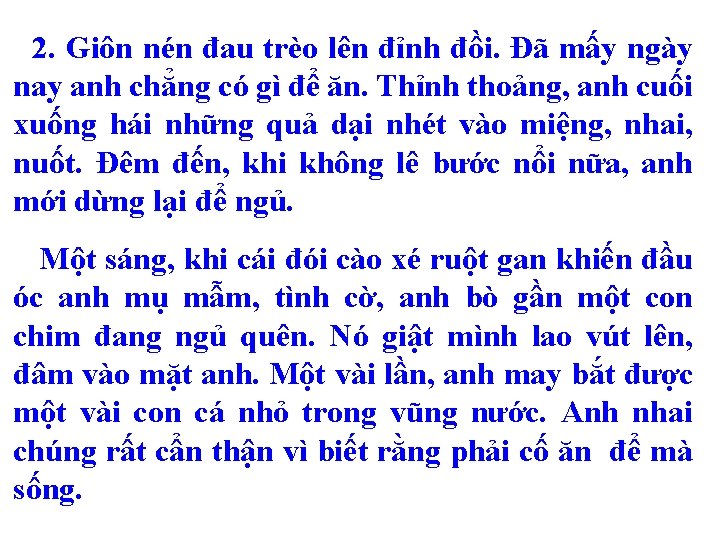 2. Giôn nén đau trèo lên đỉnh đồi. Đã mấy ngày nay anh chẳng có gì để ăn. Thỉnh thoảng, anh cuối xuống hái những quả dại nhét vào miệng, nhai, nuốt. Đêm đến, khi không lê bước nổi nữa, anh mới dừng lại để ngủ.

Một sáng, khi cái đói cào xé ruột gan khiến đầu óc anh mụ mẫm, tình cờ, anh bò gần một con chim đang ngủ quên. Nó giật mình lao vút lên, đâm vào mặt anh. Một vài lần, anh may bắt được một vài con cá nhỏ trong vũng nước. Anh nhai chúng rất cẩn thận vì biết rằng phải cố ăn để mà sống.